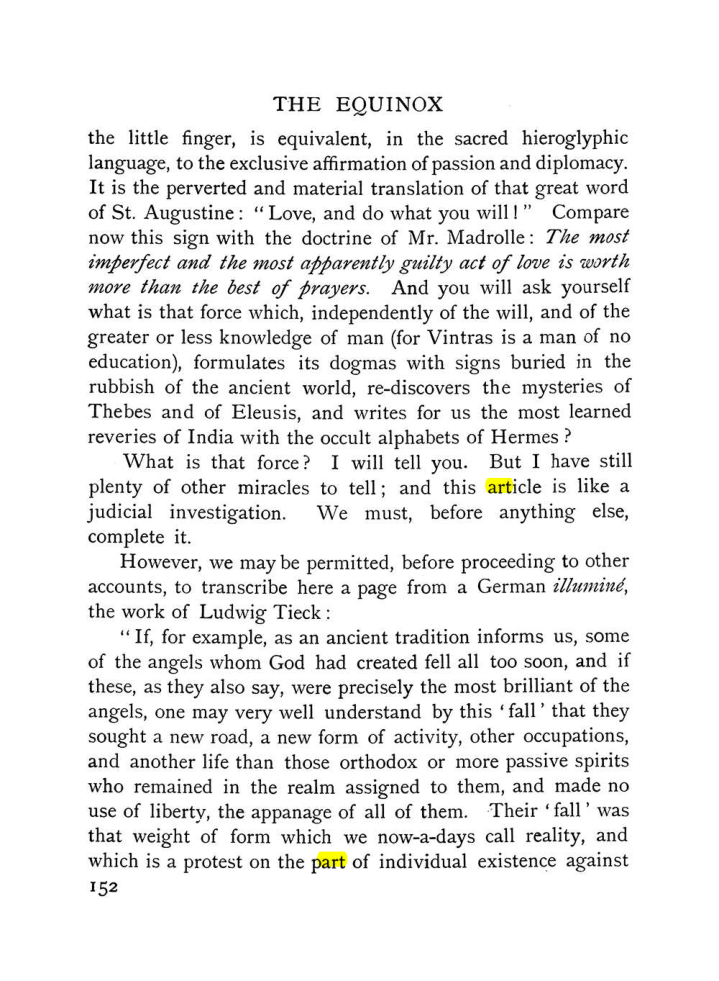 THE EQUINOX

the little finger, is equivalent, in the sacred hieroglyphic language, to the exclusive affirmation of passion and diplomacy. It is the perverted and material translation of that great word of St. Augustine: "Love, and do what you will!" Compare now this sign with the doctrine of Mr. Madrolle: The most imperfect and the most apparently guilty act of love is worth more than the best of prayers. And you will ask yourself what is that force which, independently of the will, and of the greater or less knowledge of man (for Vintras is a man of no education), formulates its dogmas with signs buried in the rubbish of the ancient world, re-discovers the mysteries of Thebes and of Eleusis, and writes for us the most learned reveries of India with the occult alphabets of Hermes?

What is that force? I will tell you. But I have still plenty of other miracles to tell; and this article is like a judicial investigation. We must, before anything else, complete it.

However, we may be permitted, before proceeding to other accounts, to transcribe here a page from a German illuminé, the work of Ludwig Tieck:

"If, for example, as an ancient tradition informs us, some of the angels whom God had created fell all too soon, and if these, as they also say, were precisely the most brilliant of the angels, one may very well understand by this 'fall' that they sought a new road, a new form of activity, other occupations, and another life than those orthodox or more passive spirits who remained in the realm assigned to them, and made no use of liberty, the appanage of all of them. Their 'fall' was that weight of form which we now-a-days call reality, and which is a protest on the part of individual existence against

152